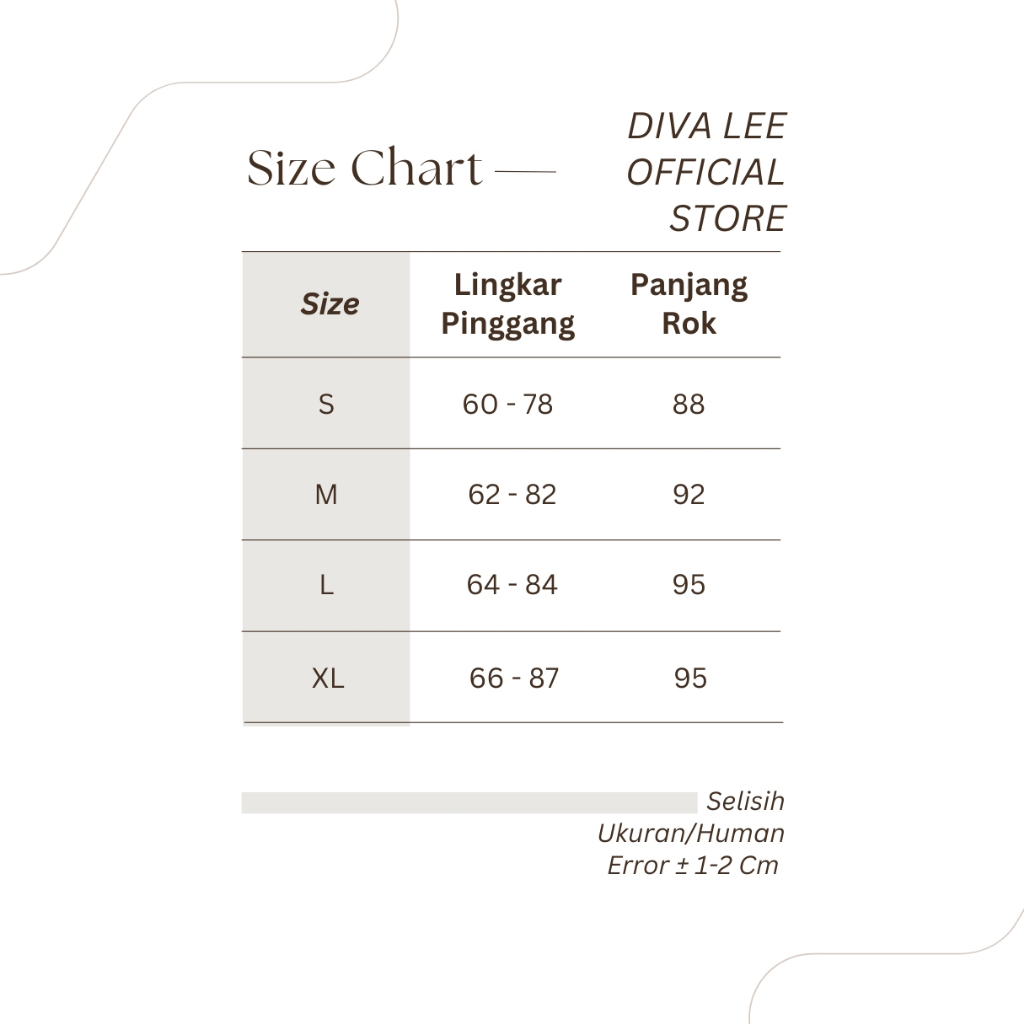 Size Chart —

DIVA LEE OFFICIAL STORE

| Size | Lingkar Pinggang | Panjang Rok |
|---|---|---|
| S | 60 - 78 | 88 |
| M | 62 - 82 | 92 |
| L | 64 - 84 | 95 |
| XL | 66 - 87 | 95 |

Selisih Ukuran/Human Error ± 1-2 Cm